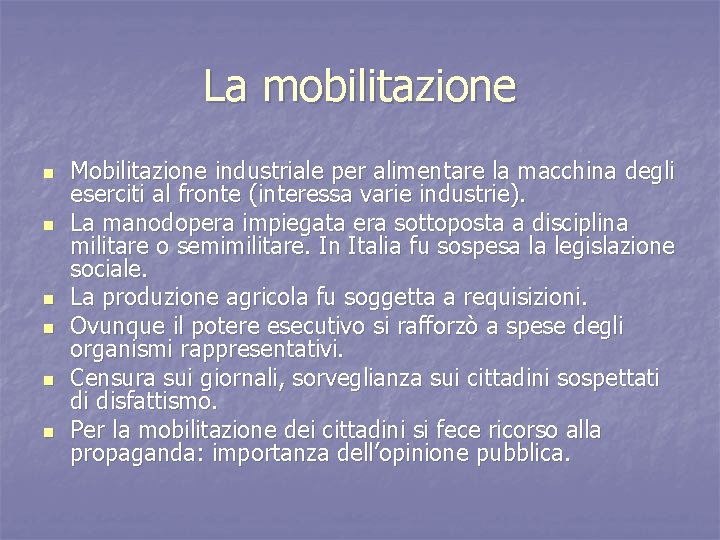 La mobilitazione

- Mobilitazione industriale per alimentare la macchina degli eserciti al fronte (interessa varie industrie).
- La manodopera impiegata era sottoposta a disciplina militare o semimilitare. In Italia fu sospesa la legislazione sociale.
- La produzione agricola fu soggetta a requisizioni.
- Ovunque il potere esecutivo si rafforzò a spese degli organismi rappresentativi.
- Censura sui giornali, sorveglianza sui cittadini sospettati di disfattismo.
- Per la mobilitazione dei cittadini si fece ricorso alla propaganda: importanza dell'opinione pubblica.